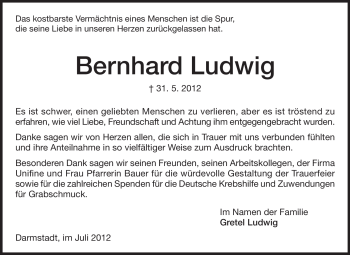 Das kostbarste Vermächtnis eines Menschen ist die Spur, die seine Liebe in unseren Herzen zurückgelassen hat.

Bernhard Ludwig

† 31. 5. 2012

Es ist schwer, einen geliebten Menschen zu verlieren, aber es ist tröstend zu erfahren, wie viel Liebe, Freundschaft und Achtung ihm entgegengebracht wurden.

Danke sagen wir von Herzen allen, die sich in Trauer mit uns verbunden fühlten und ihre Anteilnahme in so vielfältiger Weise zum Ausdruck brachten.

Besonderen Dank sagen wir seinen Freunden, seinen Arbeitskollegen, der Firma Unifine und Frau Pfarrerin Bauer für die würdevolle Gestaltung der Trauerfeier sowie für die zahlreichen Spenden für die Deutsche Krebshilfe und Zuwendungen für Grabschmuck.

Im Namen der Familie
Gretel Ludwig

Darmstadt, im Juli 2012